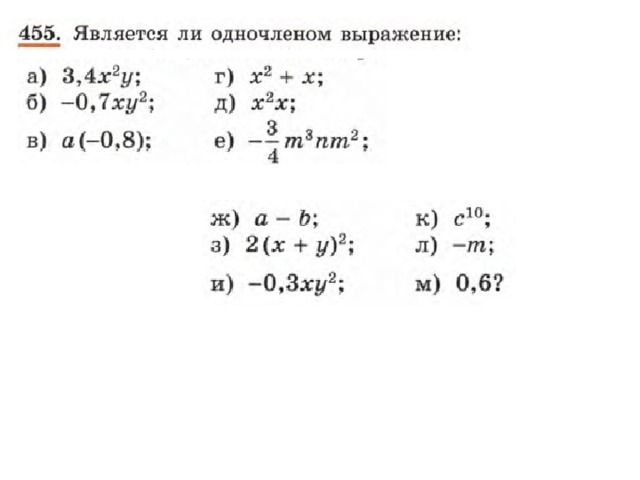 455. Является ли одночленом выражение:

а) $3,4x^2y$;
б) $-0,7xy^2$;
в) $a(-0,8)$;

г) $x^2 + x$;
д) $x^2x$;
е) $-\frac{3}{4}m^3nm^2$;

ж) $a - b$;
з) $2(x + y)^2$;
и) $-0,3xy^2$;

к) $c^{10}$;
л) $-m$;
м) $0,6$?